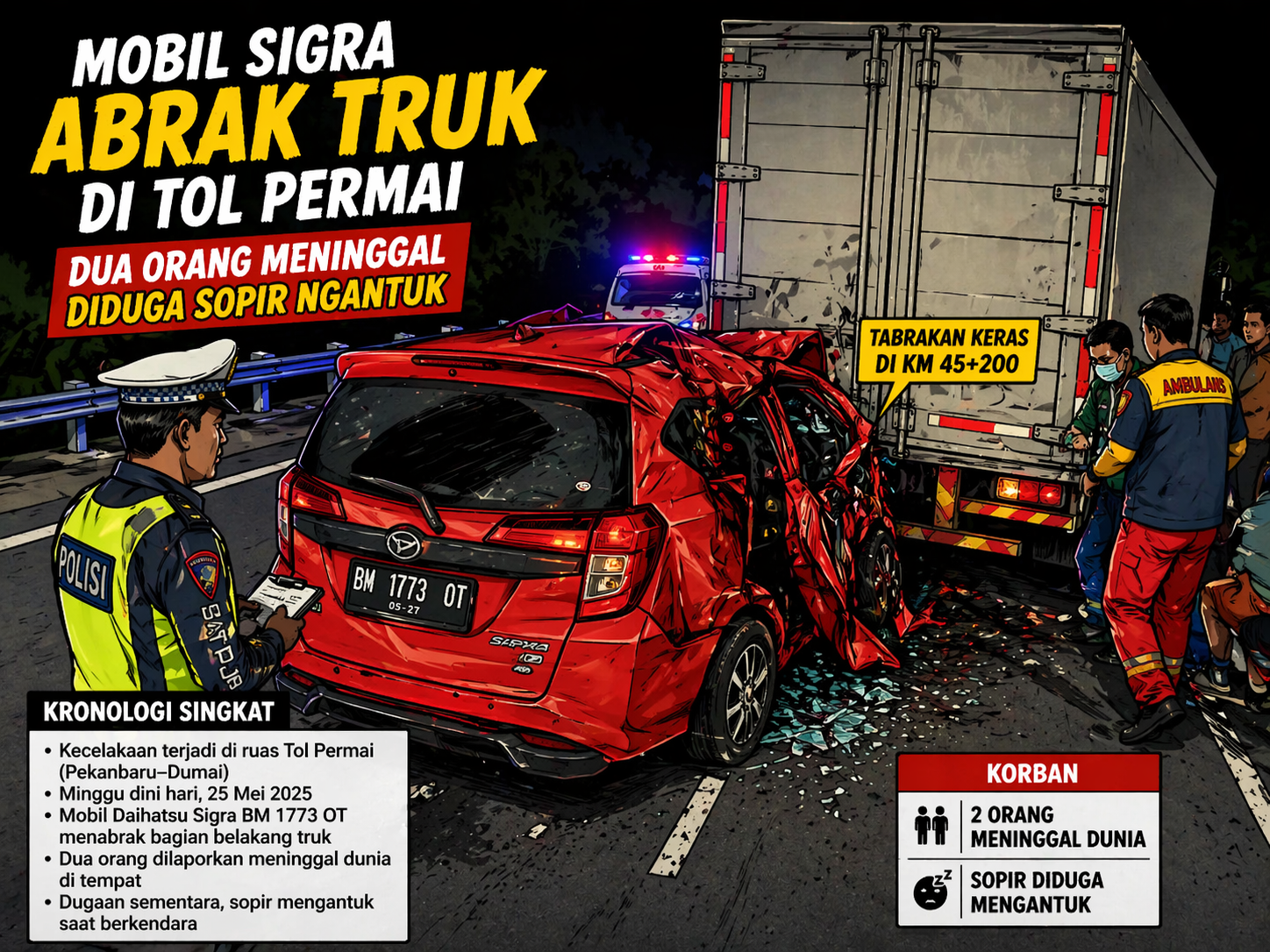 MOBIL SIGRA
ABRAK TRUK
DI TOL PERMAI

DUA ORANG MENINGGAL
DIDUGA SOPIR NGANTUK

TABRAKAN KERAS
DI KM 45+200

AMBULANS

POLISI

SATPJR

BM 1773 OT
05-27

KRONOLOGI SINGKAT

• Kecelakaan terjadi di ruas Tol Permai (Pekanbaru–Dumai)
• Minggu dini hari, 25 Mei 2025
• Mobil Daihatsu Sigra BM 1773 OT menabrak bagian belakang truk
• Dua orang dilaporkan meninggal dunia di tempat
• Dugaan sementara, sopir mengantuk saat berkendara

KORBAN

2 ORANG
MENINGGAL DUNIA

SOPIR DIDUGA
MENGANTUK